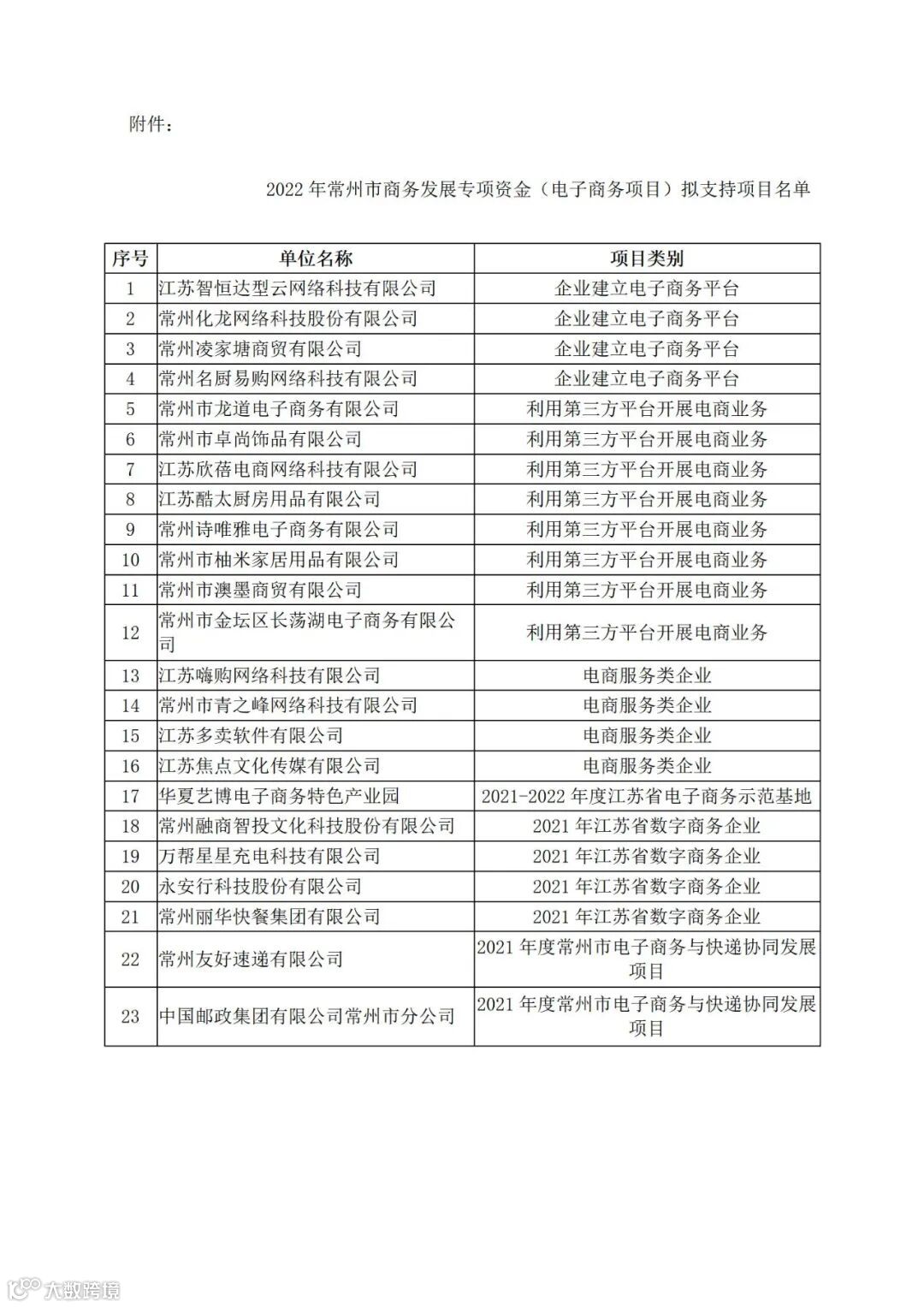 附件：

2022 年常州市商务发展专项资金（电子商务项目）拟支持项目名单

| 序号 | 单位名称 | 项目类别 |
|---|---|---|
| 1 | 江苏智恒达型云网络科技有限公司 | 企业建立电子商务平台 |
| 2 | 常州化龙网络科技股份有限公司 | 企业建立电子商务平台 |
| 3 | 常州凌家塘商贸有限公司 | 企业建立电子商务平台 |
| 4 | 常州名厨易购网络科技有限公司 | 企业建立电子商务平台 |
| 5 | 常州市龙道电子商务有限公司 | 利用第三方平台开展电商业务 |
| 6 | 常州市卓尚饰品有限公司 | 利用第三方平台开展电商业务 |
| 7 | 江苏欣蓓电商网络科技有限公司 | 利用第三方平台开展电商业务 |
| 8 | 江苏酷太厨房用品有限公司 | 利用第三方平台开展电商业务 |
| 9 | 常州诗唯雅电子商务有限公司 | 利用第三方平台开展电商业务 |
| 10 | 常州市柚米家居用品有限公司 | 利用第三方平台开展电商业务 |
| 11 | 常州市澳墨商贸有限公司 | 利用第三方平台开展电商业务 |
| 12 | 常州市金坛区长荡湖电子商务有限公司 | 利用第三方平台开展电商业务 |
| 13 | 江苏嗨购网络科技有限公司 | 电商服务类企业 |
| 14 | 常州市青之峰网络科技有限公司 | 电商服务类企业 |
| 15 | 江苏多卖软件有限公司 | 电商服务类企业 |
| 16 | 江苏焦点文化传媒有限公司 | 电商服务类企业 |
| 17 | 华夏艺博电子商务特色产业园 | 2021-2022 年度江苏省电子商务示范基地 |
| 18 | 常州融商智投文化科技股份有限公司 | 2021 年江苏省数字商务企业 |
| 19 | 万帮星星充电科技有限公司 | 2021 年江苏省数字商务企业 |
| 20 | 永安行科技股份有限公司 | 2021 年江苏省数字商务企业 |
| 21 | 常州丽华快餐集团有限公司 | 2021 年江苏省数字商务企业 |
| 22 | 常州友好速递有限公司 | 2021 年度常州市电子商务与快递协同发展项目 |
| 23 | 中国邮政集团有限公司常州市分公司 | 2021 年度常州市电子商务与快递协同发展项目 |

大数跨境